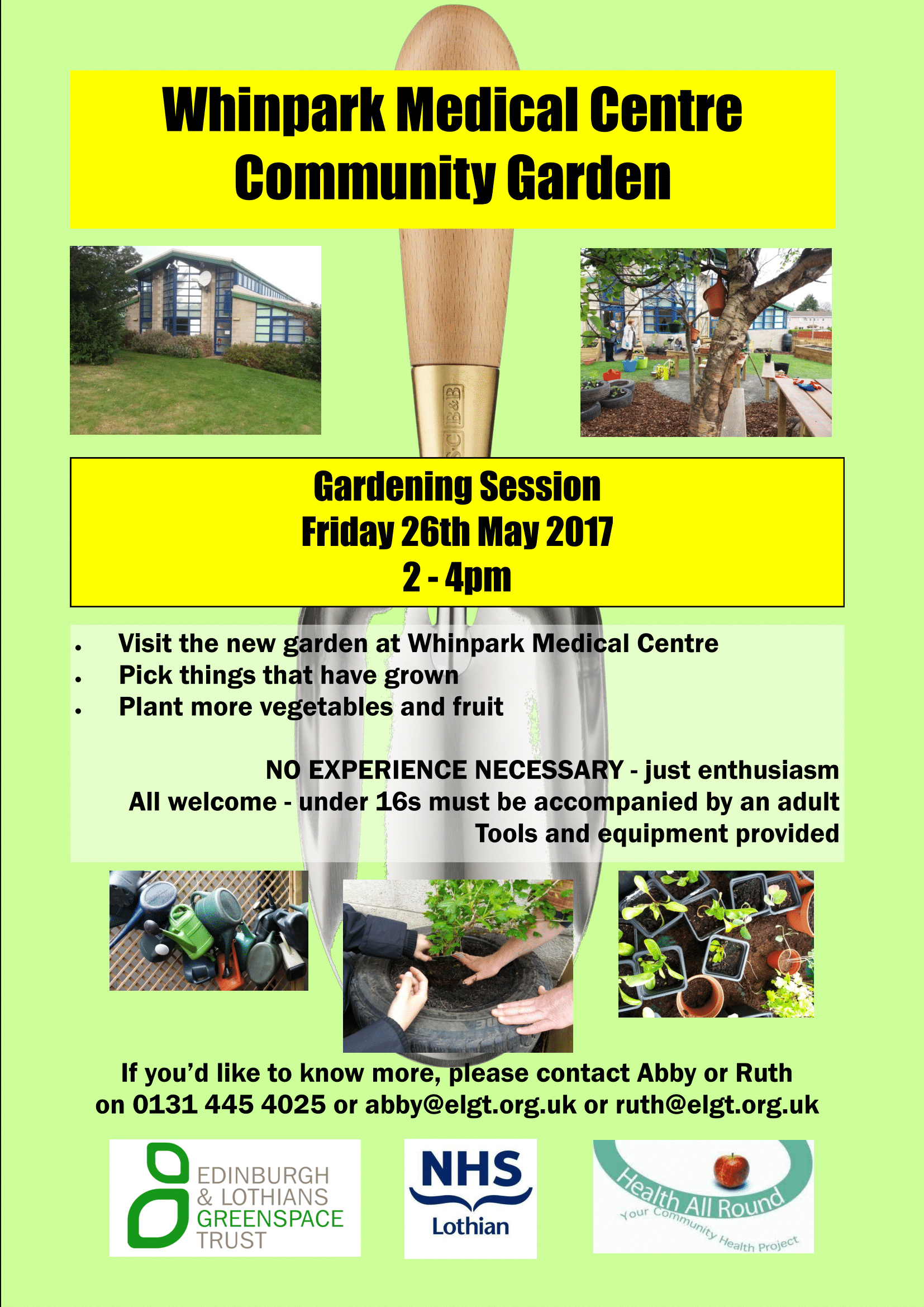 Whinpark Medical Centre
Community Garden

Gardening Session
Friday 26th May 2017
2 - 4pm

• Visit the new garden at Whinpark Medical Centre
• Pick things that have grown
• Plant more vegetables and fruit

NO EXPERIENCE NECESSARY - just enthusiasm
All welcome - under 16s must be accompanied by an adult
Tools and equipment provided

If you'd like to know more, please contact Abby or Ruth on 0131 445 4025 or abby@elgt.org.uk or ruth@elgt.org.uk

EDINBURGH
& LOTHIANS
GREENSPACE
TRUST

NHS
Lothian

Health All Round
Your Community Health Project